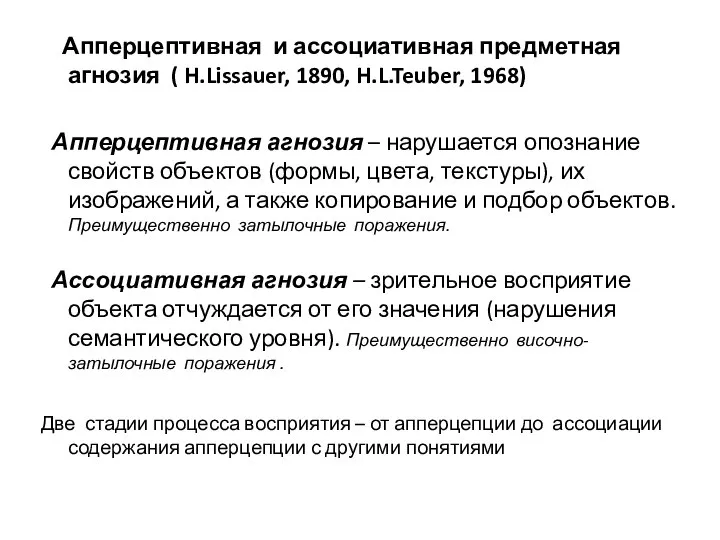 Апперцептивная и ассоциативная предметная агнозия ( H.Lissauer, 1890, H.L.Teuber, 1968)

Апперцептивная агнозия – нарушается опознание свойств объектов (формы, цвета, текстуры), их изображений, а также копирование и подбор объектов. Преимущественно затылочные поражения.

Ассоциативная агнозия – зрительное восприятие объекта отчуждается от его значения (нарушения семантического уровня). Преимущественно височно-затылочные поражения .

Две стадии процесса восприятия – от апперцепции до ассоциации содержания апперцепции с другими понятиями